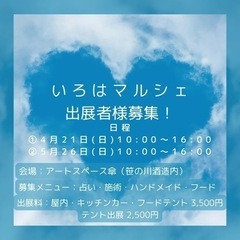 いろはマルシェ
出展者様募集！
日程
①4月21日(日)10:00～16:00
②5月26日(日)10:00～16:00

会場：アートスペース傘（笹の川酒造内）

募集メニュー：占い・施術・ハンドメイド・フード

出展料：屋内・キッチンカー・フードテント 3,500円
テント出展 2,500円